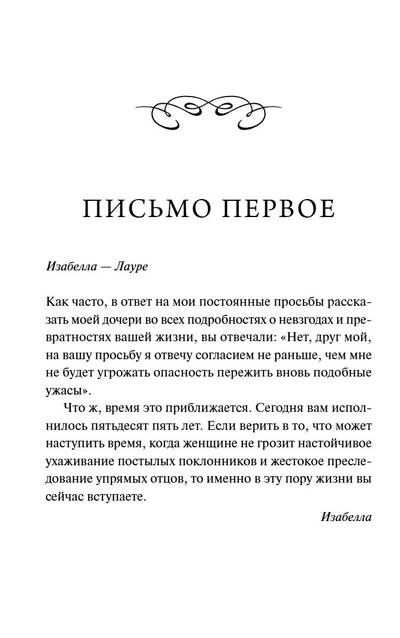 ПИСЬМО ПЕРВОЕ

Изабелла — Лауре

Как часто, в ответ на мои постоянные просьбы рассказать моей дочери во всех подробностях о невзгодах и превратностях вашей жизни, вы отвечали: «Нет, друг мой, на вашу просьбу я отвечу согласием не раньше, чем мне не будет угрожать опасность пережить вновь подобные ужасы».

Что ж, время это приближается. Сегодня вам исполнилось пятьдесят пять лет. Если верить в то, что может наступить время, когда женщине не грозит настойчивое ухаживание постылых поклонников и жестокое преследование упрямых отцов, то именно в эту пору жизни вы сейчас вступаете.

Изабелла